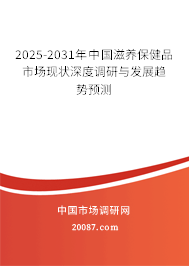 2025-2031年中国滋养保健品市场现状深度调研与发展趋势预测

中国市场调研网

20087.com